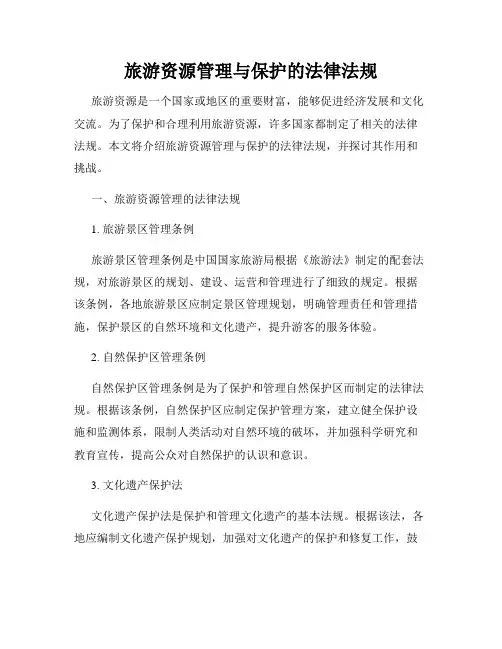 旅游资源管理与保护的法律法规

旅游资源是一个国家或地区的重要财富，能够促进经济发展和文化交流。为了保护和合理利用旅游资源，许多国家都制定了相关的法律法规。本文将介绍旅游资源管理与保护的法律法规，并探讨其作用和挑战。

一、旅游资源管理的法律法规

1. 旅游景区管理条例

旅游景区管理条例是中国国家旅游局根据《旅游法》制定的配套法规，对旅游景区的规划、建设、运营和管理进行了细致的规定。根据该条例，各地旅游景区应制定景区管理规划，明确管理责任和管理措施，保护景区的自然环境和文化遗产，提升游客的服务体验。

2. 自然保护区管理条例

自然保护区管理条例是为了保护和管理自然保护区而制定的法律法规。根据该条例，自然保护区应制定保护管理方案，建立健全保护设施和监测体系，限制人类活动对自然环境的破坏，并加强科学研究和教育宣传，提高公众对自然保护的认识和意识。

3. 文化遗产保护法

文化遗产保护法是保护和管理文化遗产的基本法规。根据该法，各地应编制文化遗产保护规划，加强对文化遗产的保护和修复工作，鼓